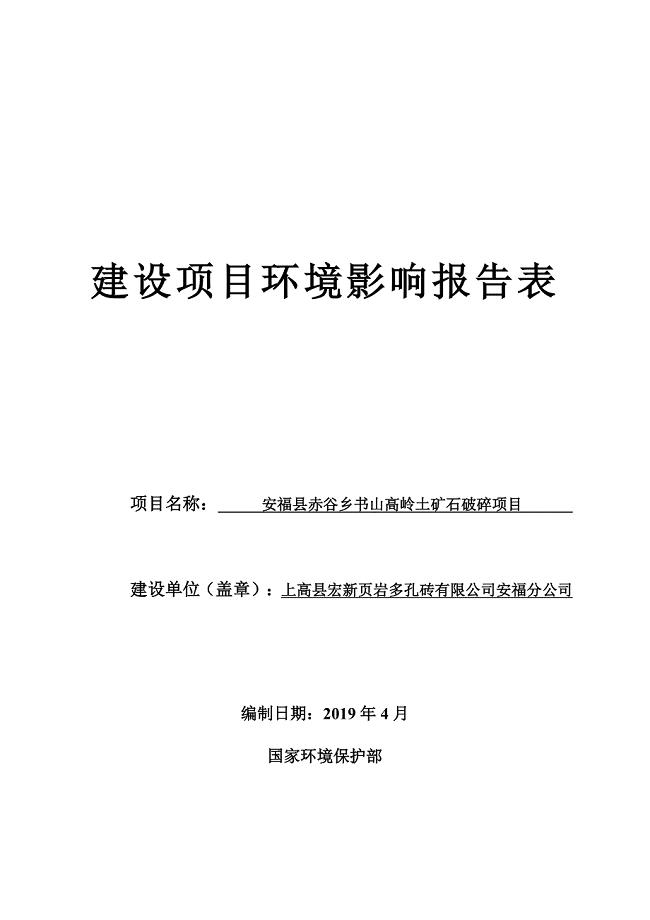 建设项目环境影响报告表

项目名称：安福县赤谷乡书山高岭土矿石破碎项目

建设单位（盖章）：上高县宏新页岩多孔砖有限公司安福分公司

编制日期：2019 年 4 月

国家环境保护部